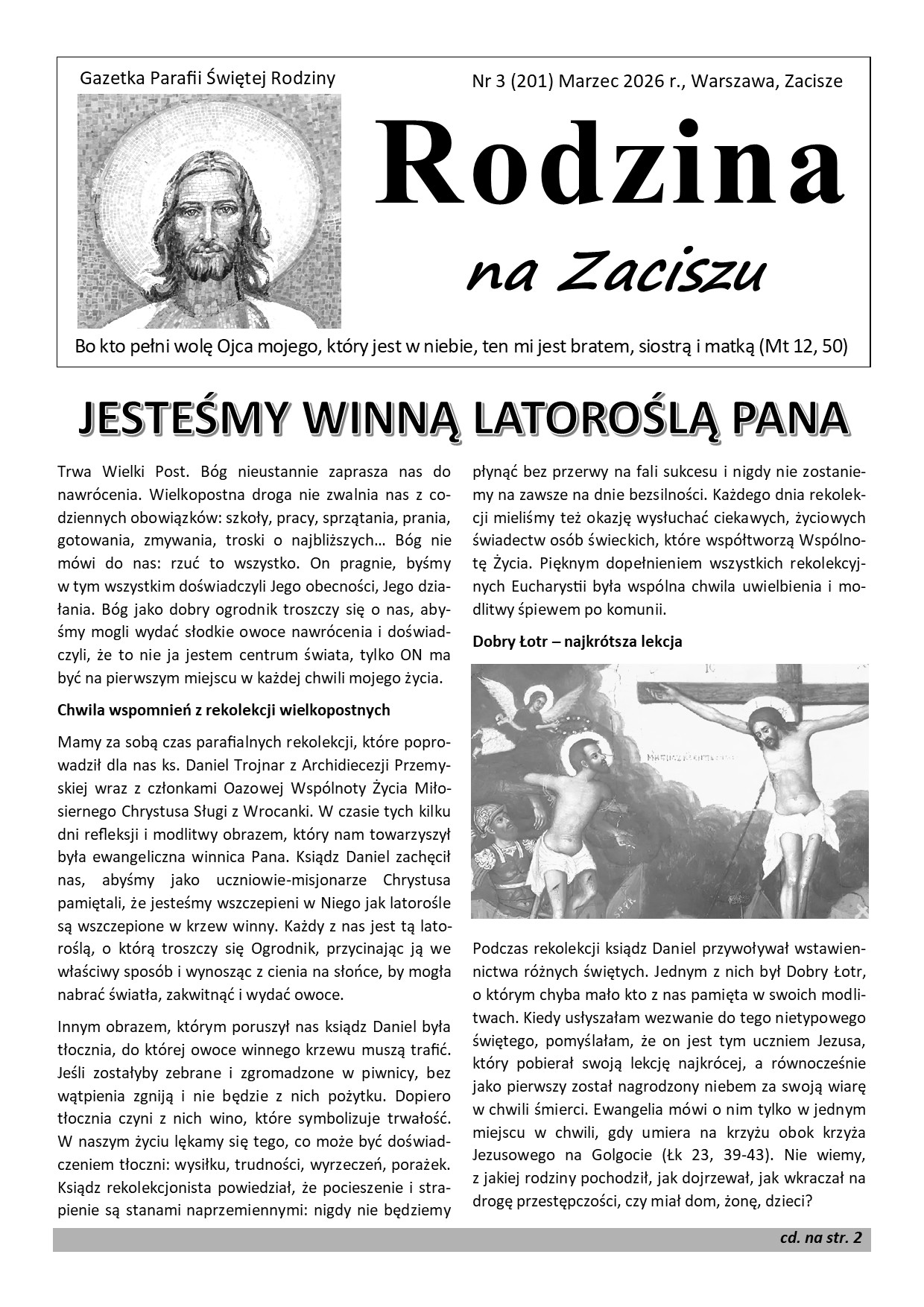 Gazetka Parafii Świętej Rodziny

Nr 3 (201) Marzec 2026 r., Warszawa, Zacisze

Rodzina

na Zaciszu

Bo kto pełni wolę Ojca mojego, który jest w niebie, ten mi jest bratem, siostrą i matką (Mt 12, 50)

JESTEŚMY WINNĄ LATOROŚLĄ PANA

Trwa Wielki Post. Bóg nieustannie zaprasza nas do nawrócenia. Wielkopostna droga nie zwalnia nas z codziennych obowiązków: szkoły, pracy, sprzątania, prania, gotowania, zmywania, troski o najbliższych… Bóg nie mówi do nas: rzuć to wszystko. On pragnie, byśmy w tym wszystkim doświadczyli Jego obecności, Jego działania. Bóg jako dobry ogrodnik troszczy się o nas, abyśmy mogli wydać słodkie owoce nawrócenia i doświadczyli, że to nie ja jestem centrum świata, tylko ON ma być na pierwszym miejscu w każdej chwili mojego życia.

Chwila wspomnień z rekolekcji wielkopostnych

Mamy za sobą czas parafialnych rekolekcji, które poprowadził dla nas ks. Daniel Trojnar z Archidiecezji Przemyskiej wraz z członkami Oazowej Wspólnoty Życia Miłosiernego Chrystusa Sługi z Wrocanki. W czasie tych kilku dni refleksji i modlitwy obrazem, który nam towarzyszył była ewangeliczna winnica Pana. Ksiądz Daniel zachęcił nas, abyśmy jako uczniowie-misjonarze Chrystusa pamiętali, że jesteśmy wszczepieni w Niego jak latorośle są wszczepione w krzew winny. Każdy z nas jest tą latoroślą, o którą troszczy się Ogrodnik, przycinając ją we właściwy sposób i wynosząc z cienia na słońce, by mogła nabrać światła, zakwitnąć i wydać owoce.

Innym obrazem, którym poruszył nas ksiądz Daniel była tłocznia, do której owoce winnego krzewu muszą trafić. Jeśli zostałyby zebrane i zgromadzone w piwnicy, bez wątpienia zgniją i nie będzie z nich pożytku. Dopiero tłocznia czyni z nich wino, które symbolizuje trwałość. W naszym życiu lękamy się tego, co może być doświadczeniem tłoczni: wysiłku, trudności, wyrzeczeń, porażek. Ksiądz rekolekcjonista powiedział, że pocieszenie i strapienie są stanami naprzemiennymi: nigdy nie będziemy płynąć bez przerwy na fali sukcesu i nigdy nie zostaniemy na zawsze na dnie bezsilności. Każdego dnia rekolekcji mieliśmy też okazję wysłuchać ciekawych, życiowych świadectw osób świeckich, które współtworzą Wspólnotę Życia. Pięknym dopełnieniem wszystkich rekolekcyjnych Eucharystii była wspólna chwila uwielbienia i modlitwy śpiewem po komunii.

Dobry Łotr – najkrótsza lekcja

Podczas rekolekcji ksiądz Daniel przywoływał wstawiennictwa różnych świętych. Jednym z nich był Dobry Łotr, o którym chyba mało kto z nas pamięta w swoich modlitwach. Kiedy usłyszałam wezwanie do tego nietypowego świętego, pomyślałam, że on jest tym uczniem Jezusa, który pobierał swoją lekcję najkrócej, a równocześnie jako pierwszy został nagrodzony niebem za swoją wiarę w chwili śmierci. Ewangelia mówi o nim tylko w jednym miejscu w chwili, gdy umiera na krzyżu obok krzyża Jezusowego na Golgocie (Łk 23, 39-43). Nie wiemy, z jakiej rodziny pochodził, jak dojrzewał, jak wkraczał na drogę przestępczości, czy miał dom, żonę, dzieci?

cd. na str. 2